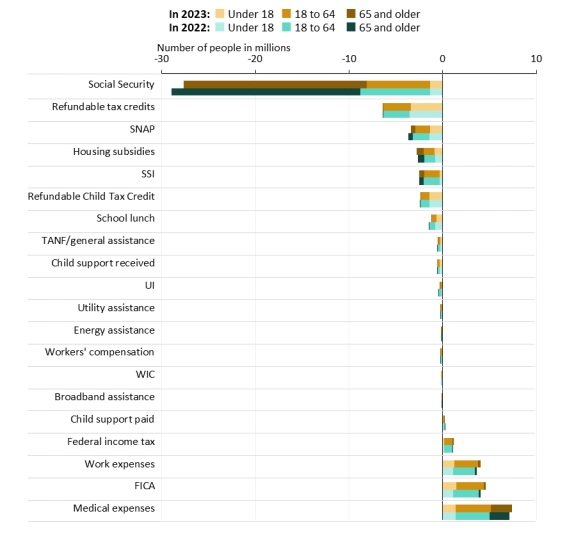 In 2023: Under 18 18 to 64 65 and older
In 2022: Under 18 18 to 64 65 and older

Number of people in millions
-30 -20 -10 0 10

Social Security
Refundable tax credits
SNAP
Housing subsidies
SSI
Refundable Child Tax Credit
School lunch
TANF/general assistance
Child support received
UI
Utility assistance
Energy assistance
Workers' compensation
WIC
Broadband assistance
Child support paid
Federal income tax
Work expenses
FICA
Medical expenses